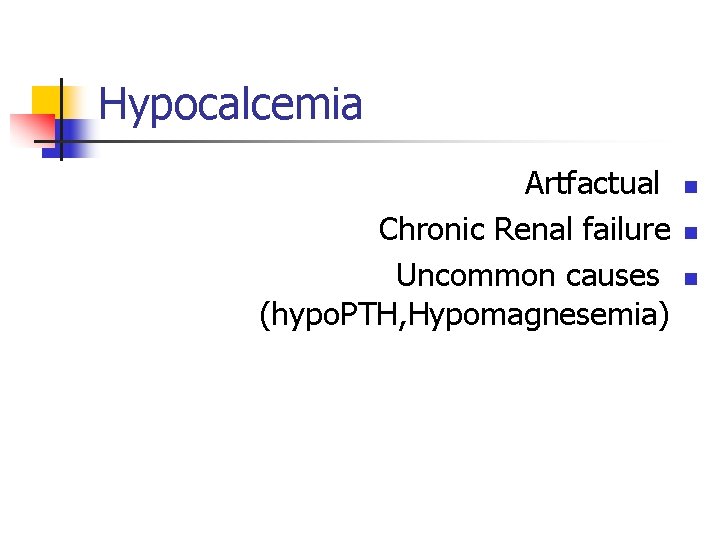 Hypocalcemia

• Artfactual
• Chronic Renal failure
• Uncommon causes (hypoPTH,Hypomagnesemia)